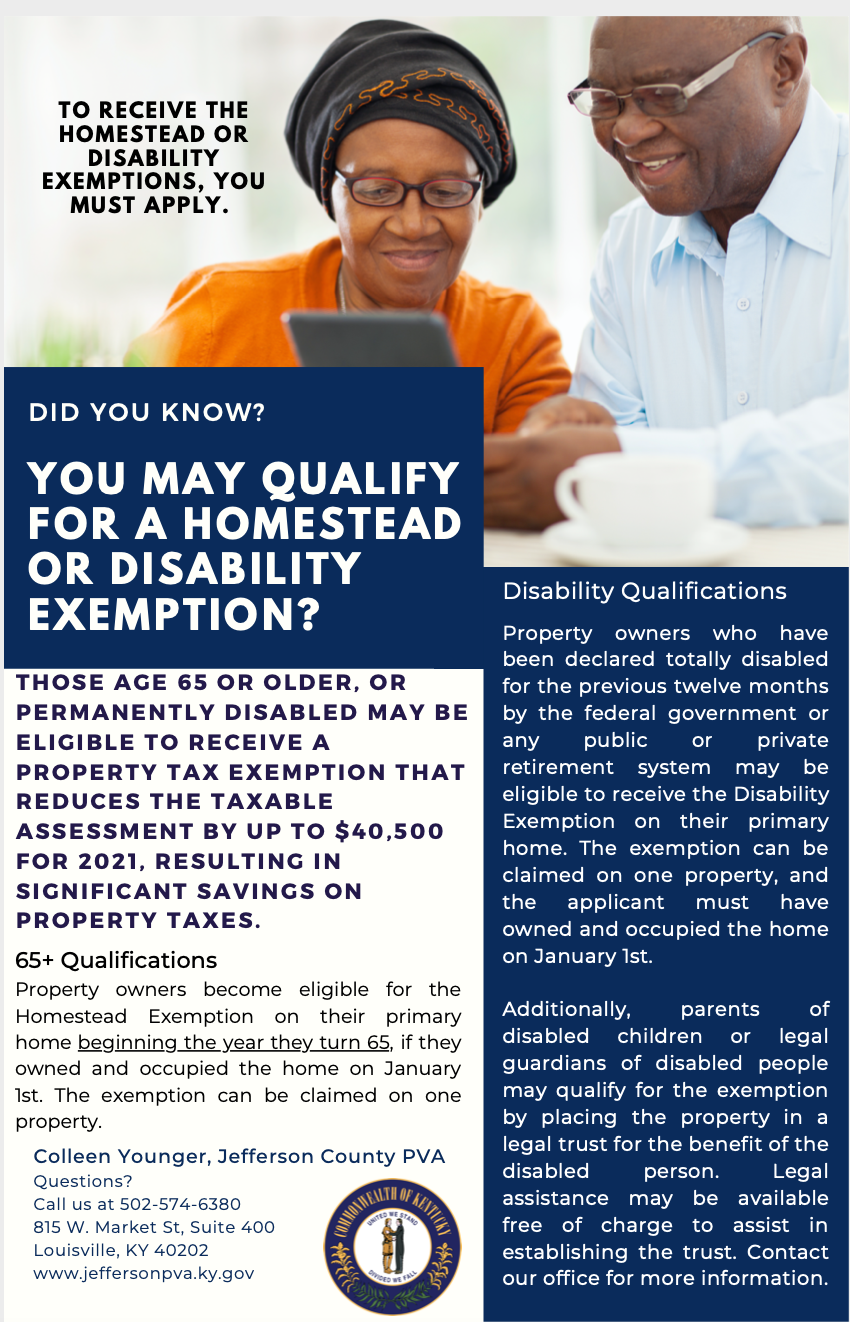 TO RECEIVE THE HOMESTEAD OR DISABILITY EXEMPTIONS, YOU MUST APPLY.

DID YOU KNOW?

YOU MAY QUALIFY FOR A HOMESTEAD OR DISABILITY EXEMPTION?

THOSE AGE 65 OR OLDER, OR PERMANENTLY DISABLED MAY BE ELIGIBLE TO RECEIVE A PROPERTY TAX EXEMPTION THAT REDUCES THE TAXABLE ASSESSMENT BY UP TO $40,500 FOR 2021, RESULTING IN SIGNIFICANT SAVINGS ON PROPERTY TAXES.

65+ Qualifications

Property owners become eligible for the Homestead Exemption on their primary home beginning the year they turn 65, if they owned and occupied the home on January 1st. The exemption can be claimed on one property.

Colleen Younger, Jefferson County PVA
Questions?
Call us at 502-574-6380
815 W. Market St, Suite 400
Louisville, KY 40202
www.jeffersonpva.ky.gov

COMMONWEALTH OF KENTUCKY
UNITED WE STAND
DIVIDED WE FALL

Disability Qualifications

Property owners who have been declared totally disabled for the previous twelve months by the federal government or any public or private retirement system may be eligible to receive the Disability Exemption on their primary home. The exemption can be claimed on one property, and the applicant must have owned and occupied the home on January 1st.

Additionally, parents of disabled children or legal guardians of disabled people may qualify for the exemption by placing the property in a legal trust for the benefit of the disabled person. Legal assistance may be available free of charge to assist in establishing the trust. Contact our office for more information.